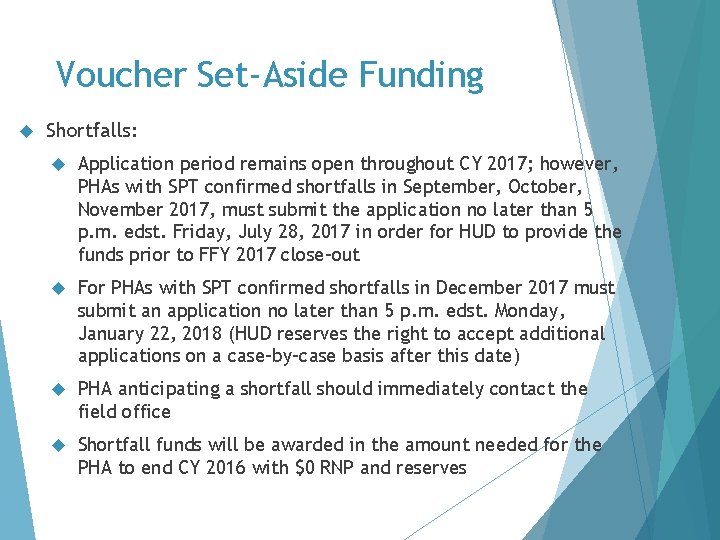 Voucher Set-Aside Funding

Shortfalls:

Application period remains open throughout CY 2017; however, PHAs with SPT confirmed shortfalls in September, October, November 2017, must submit the application no later than 5 p.m. edst. Friday, July 28, 2017 in order for HUD to provide the funds prior to FFY 2017 close-out

For PHAs with SPT confirmed shortfalls in December 2017 must submit an application no later than 5 p.m. edst. Monday, January 22, 2018 (HUD reserves the right to accept additional applications on a case-by-case basis after this date)

PHA anticipating a shortfall should immediately contact the field office

Shortfall funds will be awarded in the amount needed for the PHA to end CY 2016 with $0 RNP and reserves